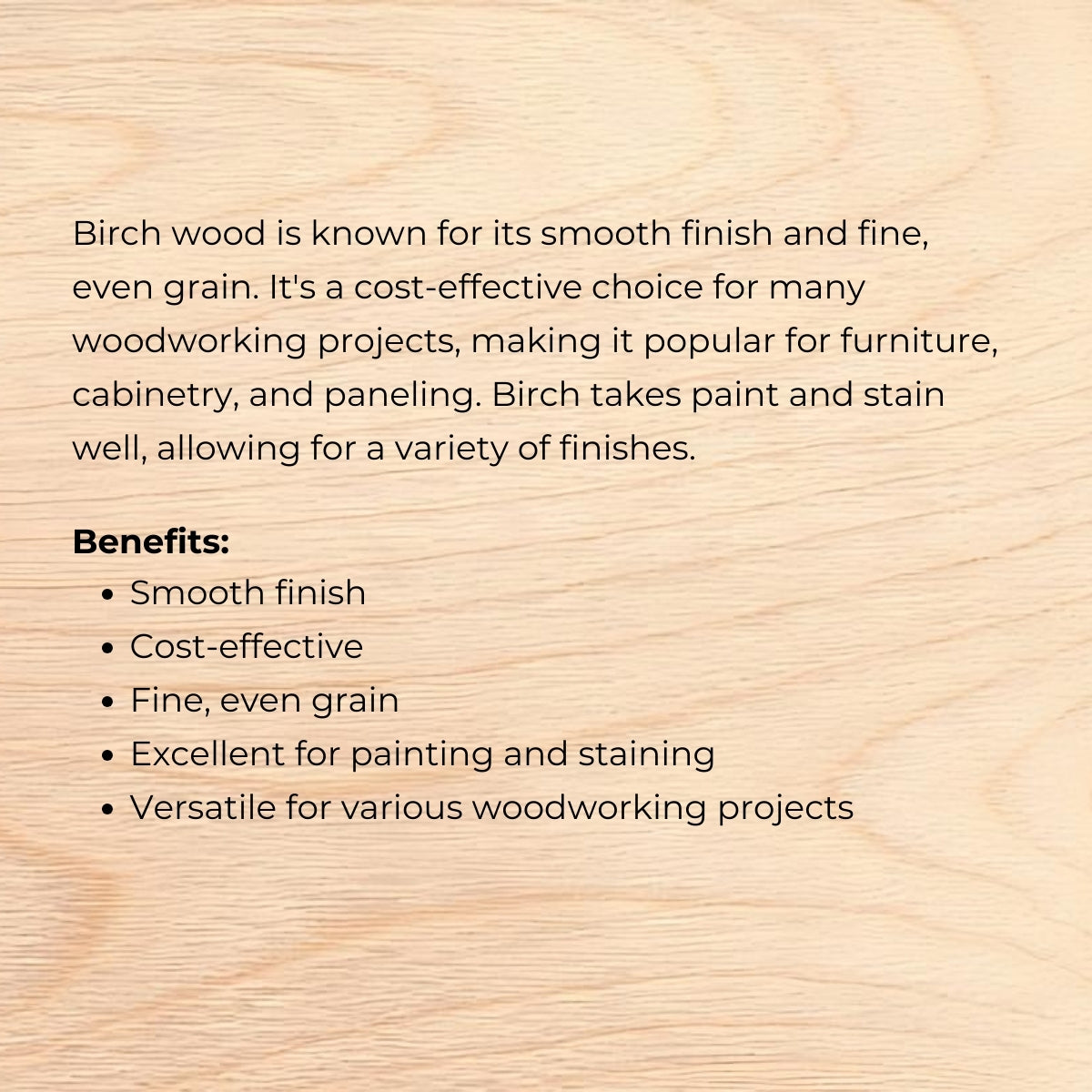 Birch wood is known for its smooth finish and fine, even grain. It's a cost-effective choice for many woodworking projects, making it popular for furniture, cabinetry, and paneling. Birch takes paint and stain well, allowing for a variety of finishes.

Benefits:
• Smooth finish
• Cost-effective
• Fine, even grain
• Excellent for painting and staining
• Versatile for various woodworking projects